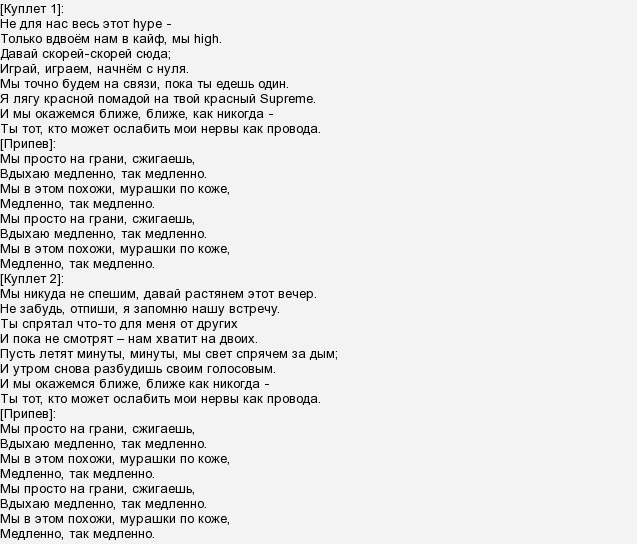 [Куплет 1]:
Не для нас весь этот hype -
Только вдвоём нам в кайф, мы high.
Давай скорей-скорей сюда;
Играй, играем, начнём с нуля.
Мы точно будем на связи, пока ты едешь один.
Я лягу красной помадой на твой красный Supreme.
И мы окажемся ближе, ближе, как никогда -
Ты тот, кто может ослабить мои нервы как провода.
[Припев]:
Мы просто на грани, сжигаешь,
Вдыхаю медленно, так медленно.
Мы в этом похожи, мурашки по коже,
Медленно, так медленно.
Мы просто на грани, сжигаешь,
Вдыхаю медленно, так медленно.
Мы в этом похожи, мурашки по коже,
Медленно, так медленно.
[Куплет 2]:
Мы никуда не спешим, давай растянем этот вечер.
Не забудь, отпиши, я запомню нашу встречу.
Ты спрятал что-то для меня от других
И пока не смотрят – нам хватит на двоих.
Пусть летят минуты, минуты, мы свет спрячем за дым;
И утром снова разбудишь своим голосовым.
И мы окажемся ближе, ближе как никогда -
Ты тот, кто может ослабить мои нервы как провода.
[Припев]:
Мы просто на грани, сжигаешь,
Вдыхаю медленно, так медленно.
Мы в этом похожи, мурашки по коже,
Медленно, так медленно.
Мы просто на грани, сжигаешь,
Вдыхаю медленно, так медленно.
Мы в этом похожи, мурашки по коже,
Медленно, так медленно.